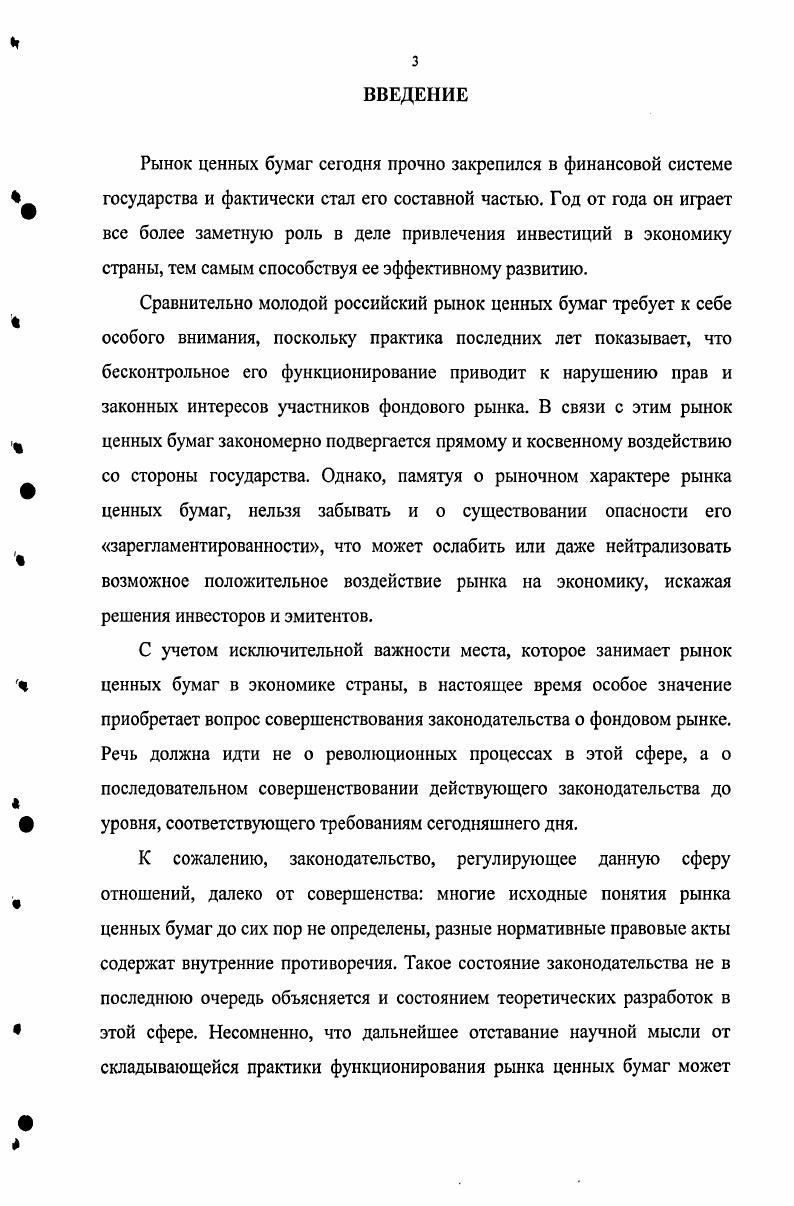 3

ВВЕДЕНИЕ

Рынок ценных бумаг сегодня прочно закрепился в финансовой системе государства и фактически стал его составной частью. Год от года он играет все более заметную роль в деле привлечения инвестиций в экономику страны, тем самым способствуя ее эффективному развитию.

Сравнительно молодой российский рынок ценных бумаг требует к себе особого внимания, поскольку практика последних лет показывает, что бесконтрольное его функционирование приводит к нарушению прав и законных интересов участников фондового рынка. В связи с этим рынок ценных бумаг закономерно подвергается прямому и косвенному воздействию со стороны государства. Однако, памятуя о рыночном характере рынка ценных бумаг, нельзя забывать и о существовании опасности его «зарегламентированности», что может ослабить или даже нейтрализовать возможное положительное воздействие рынка на экономику, искажая решения инвесторов и эмитентов.

С учетом исключительной важности места, которое занимает рынок ценных бумаг в экономике страны, в настоящее время особое значение приобретает вопрос совершенствования законодательства о фондовом рынке. Речь должна идти не о революционных процессах в этой сфере, а о последовательном совершенствовании действующего законодательства до уровня, соответствующего требованиям сегодняшнего дня.

К сожалению, законодательство, регулирующее данную сферу отношений, далеко от совершенства: многие исходные понятия рынка ценных бумаг до сих пор не определены, разные нормативные правовые акты содержат внутренние противоречия. Такое состояние законодательства не в последнюю очередь объясняется и состоянием теоретических разработок в этой сфере. Несомненно, что дальнейшее отставание научной мысли от складывающейся практики функционирования рынка ценных бумаг может